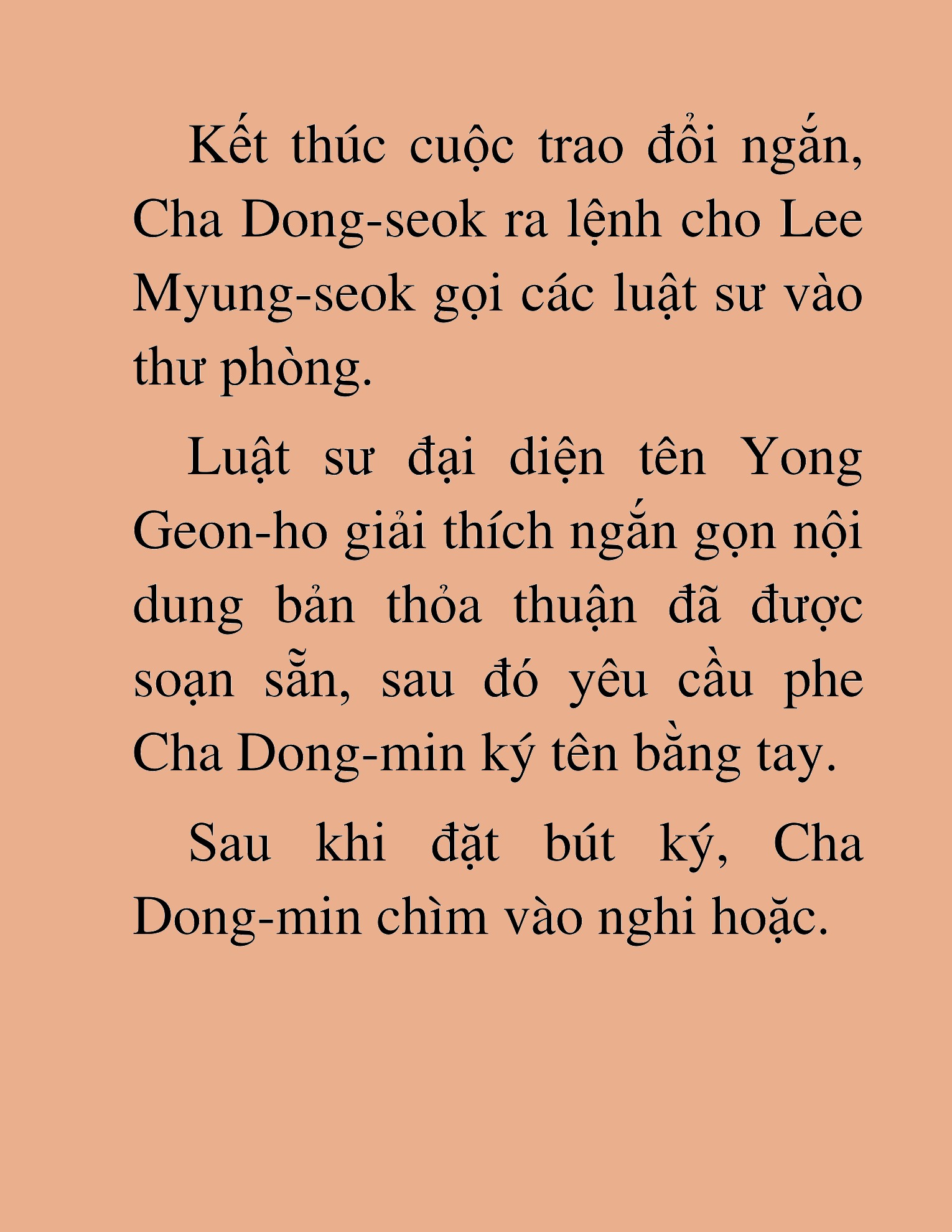 Kết thúc cuộc trao đổi ngắn, Cha Dong-seok ra lệnh cho Lee Myung-seok gọi các luật sư vào thư phòng.

Luật sư đại diện tên Yong Geon-ho giải thích ngắn gọn nội dung bản thỏa thuận đã được soạn sẵn, sau đó yêu cầu phe Cha Dong-min ký tên bằng tay.

Sau khi đặt bút ký, Cha Dong-min chìm vào nghi hoặc.